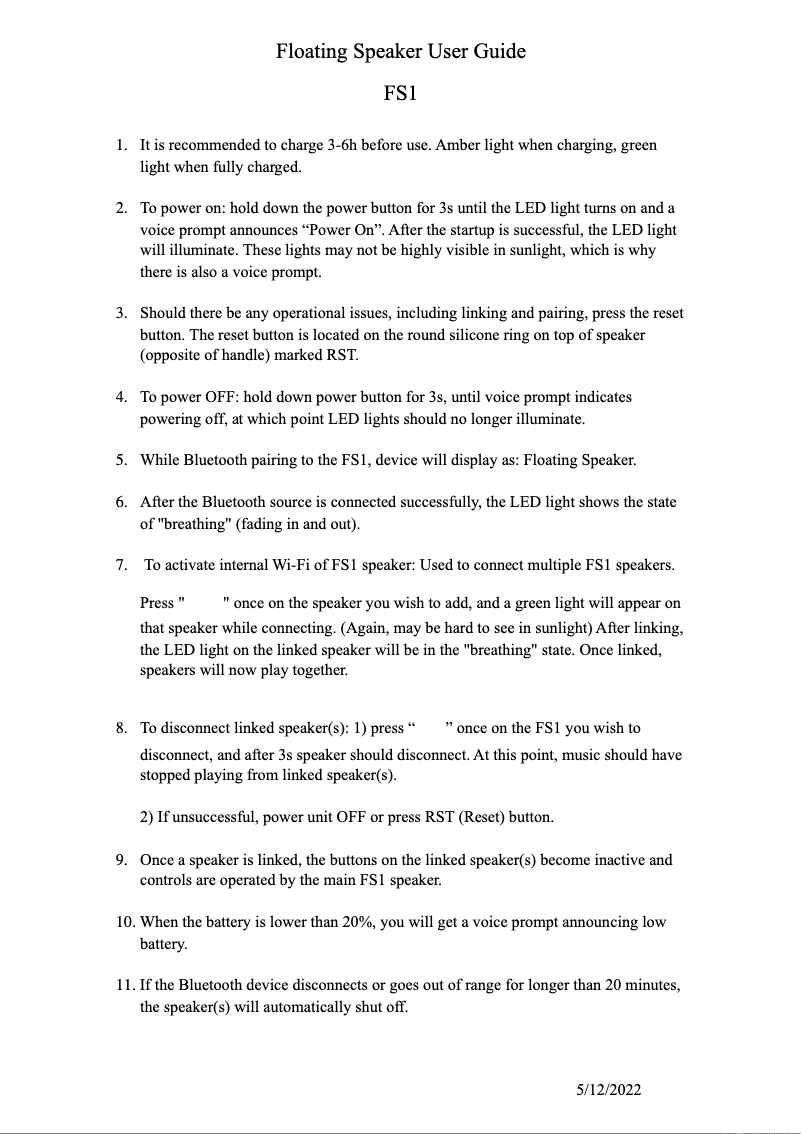 Floating Speaker User Guide

FS1

1. It is recommended to charge 3-6h before use. Amber light when charging, green light when fully charged.

2. To power on: hold down the power button for 3s until the LED light turns on and a voice prompt announces “Power On”. After the startup is successful, the LED light will illuminate. These lights may not be highly visible in sunlight, which is why there is also a voice prompt.

3. Should there be any operational issues, including linking and pairing, press the reset button. The reset button is located on the round silicone ring on top of speaker (opposite of handle) marked RST.

4. To power OFF: hold down power button for 3s, until voice prompt indicates powering off, at which point LED lights should no longer illuminate.

5. While Bluetooth pairing to the FS1, device will display as: Floating Speaker.

6. After the Bluetooth source is connected successfully, the LED light shows the state of "breathing" (fading in and out).

7. To activate internal Wi-Fi of FS1 speaker: Used to connect multiple FS1 speakers.

Press " " once on the speaker you wish to add, and a green light will appear on that speaker while connecting. (Again, may be hard to see in sunlight) After linking, the LED light on the linked speaker will be in the "breathing" state. Once linked, speakers will now play together.

8. To disconnect linked speaker(s): 1) press “ ” once on the FS1 you wish to disconnect, and after 3s speaker should disconnect. At this point, music should have stopped playing from linked speaker(s).

2) If unsuccessful, power unit OFF or press RST (Reset) button.

9. Once a speaker is linked, the buttons on the linked speaker(s) become inactive and controls are operated by the main FS1 speaker.

10. When the battery is lower than 20%, you will get a voice prompt announcing low battery.

11. If the Bluetooth device disconnects or goes out of range for longer than 20 minutes, the speaker(s) will automatically shut off.

5/12/2022